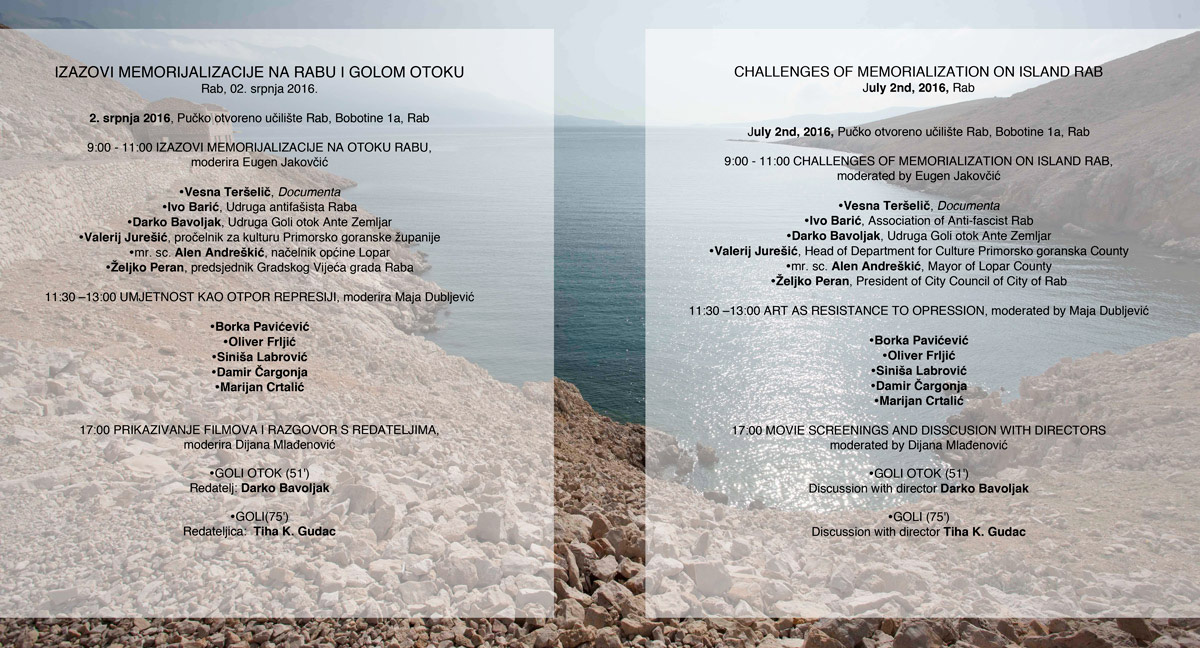 IZAZOVI MEMORIJALIZACIJE NA RABU I GOLOM OTOKU
Rab, 02. srpnja 2016.

2. srpnja 2016, Pučko otvoreno učilište Rab, Bobotine 1a, Rab

9:00 - 11:00 IZAZOVI MEMORIJALIZACIJE NA OTOKU RABU, moderira Eugen Jakovčić

•Vesna Teršelič, Documenta
•Ivo Barić, Udruga antifašista Raba
•Darko Bavoljak, Udruga Goli otok Ante Zemljar
•Valerij Jurešić, pročelnik za kulturu Primorsko goranske županije
•mr. sc. Alen Andreškić, načelnik općine Lopar
•Željko Peran, predsjednik Gradskog Vijeća grada Raba

11:30 –13:00 UMJETNOST KAO OTPOR REPRESIJI, moderira Maja Dubljević

•Borka Pavićević
•Oliver Frljić
•Siniša Labrović
•Damir Čargonja
•Marijan Crtalić

17:00 PRIKAZIVANJE FILMOVA I RAZGOVOR S REDATELJIMA, moderira Dijana Mlađenović

•GOLI OTOK (51')
Redatelj: Darko Bavoljak

•GOLI(75')
Redateljica: Tiha K. Gudac

CHALLENGES OF MEMORIALIZATION ON ISLAND RAB
July 2nd, 2016, Rab

July 2nd, 2016, Pučko otvoreno učilište Rab, Bobotine 1a, Rab

9:00 - 11:00 CHALLENGES OF MEMORIALIZATION ON ISLAND RAB, moderated by Eugen Jakovčić

•Vesna Teršelič, Documenta
•Ivo Barić, Association of Anti-fascist Rab
•Darko Bavoljak, Udruga Goli otok Ante Zemljar
•Valerij Jurešić, Head of Department for Culture Primorsko goranska County
•mr. sc. Alen Andreškić, Mayor of Lopar County
•Željko Peran, President of City Council of City of Rab

11:30 –13:00 ART AS RESISTANCE TO OPRESSION, moderated by Maja Dubljević

•Borka Pavićević
•Oliver Frljić
•Siniša Labrović
•Damir Čargonja
•Marijan Crtalić

17:00 MOVIE SCREENINGS AND DISSCUSION WITH DIRECTORS moderated by Dijana Mlađenović

•GOLI OTOK (51')
Discussion with director Darko Bavoljak

•GOLI (75')
Discussion with director Tiha K. Gudac